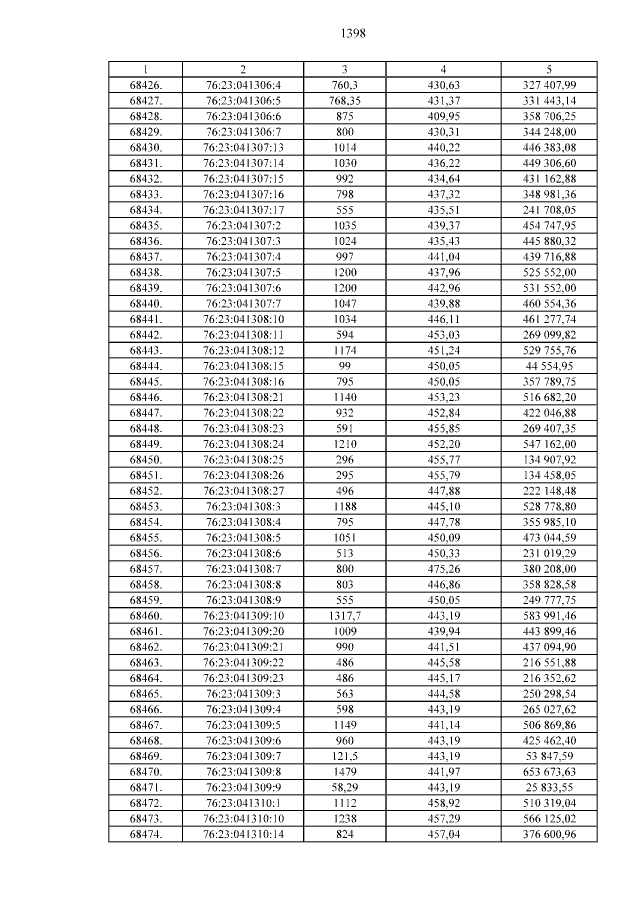 1398

| 1 | 2 | 3 | 4 | 5 |
|---|---|---|---|---|
| 68426. | 76:23:041306:4 | 760,3 | 430,63 | 327 407,99 |
| 68427. | 76:23:041306:5 | 768,35 | 431,37 | 331 443,14 |
| 68428. | 76:23:041306:6 | 875 | 409,95 | 358 706,25 |
| 68429. | 76:23:041306:7 | 800 | 430,31 | 344 248,00 |
| 68430. | 76:23:041307:13 | 1014 | 440,22 | 446 383,08 |
| 68431. | 76:23:041307:14 | 1030 | 436,22 | 449 306,60 |
| 68432. | 76:23:041307:15 | 992 | 434,64 | 431 162,88 |
| 68433. | 76:23:041307:16 | 798 | 437,32 | 348 981,36 |
| 68434. | 76:23:041307:17 | 555 | 435,51 | 241 708,05 |
| 68435. | 76:23:041307:2 | 1035 | 439,37 | 454 747,95 |
| 68436. | 76:23:041307:3 | 1024 | 435,43 | 445 880,32 |
| 68437. | 76:23:041307:4 | 997 | 441,04 | 439 716,88 |
| 68438. | 76:23:041307:5 | 1200 | 437,96 | 525 552,00 |
| 68439. | 76:23:041307:6 | 1200 | 442,96 | 531 552,00 |
| 68440. | 76:23:041307:7 | 1047 | 439,88 | 460 554,36 |
| 68441. | 76:23:041308:10 | 1034 | 446,11 | 461 277,74 |
| 68442. | 76:23:041308:11 | 594 | 453,03 | 269 099,82 |
| 68443. | 76:23:041308:12 | 1174 | 451,24 | 529 755,76 |
| 68444. | 76:23:041308:15 | 99 | 450,05 | 44 554,95 |
| 68445. | 76:23:041308:16 | 795 | 450,05 | 357 789,75 |
| 68446. | 76:23:041308:21 | 1140 | 453,23 | 516 682,20 |
| 68447. | 76:23:041308:22 | 932 | 452,84 | 422 046,88 |
| 68448. | 76:23:041308:23 | 591 | 455,85 | 269 407,35 |
| 68449. | 76:23:041308:24 | 1210 | 452,20 | 547 162,00 |
| 68450. | 76:23:041308:25 | 296 | 455,77 | 134 907,92 |
| 68451. | 76:23:041308:26 | 295 | 455,79 | 134 458,05 |
| 68452. | 76:23:041308:27 | 496 | 447,88 | 222 148,48 |
| 68453. | 76:23:041308:3 | 1188 | 445,10 | 528 778,80 |
| 68454. | 76:23:041308:4 | 795 | 447,78 | 355 985,10 |
| 68455. | 76:23:041308:5 | 1051 | 450,09 | 473 044,59 |
| 68456. | 76:23:041308:6 | 513 | 450,33 | 231 019,29 |
| 68457. | 76:23:041308:7 | 800 | 475,26 | 380 208,00 |
| 68458. | 76:23:041308:8 | 803 | 446,86 | 358 828,58 |
| 68459. | 76:23:041308:9 | 555 | 450,05 | 249 777,75 |
| 68460. | 76:23:041309:10 | 1317,7 | 443,19 | 583 991,46 |
| 68461. | 76:23:041309:20 | 1009 | 439,94 | 443 899,46 |
| 68462. | 76:23:041309:21 | 990 | 441,51 | 437 094,90 |
| 68463. | 76:23:041309:22 | 486 | 445,58 | 216 551,88 |
| 68464. | 76:23:041309:23 | 486 | 445,17 | 216 352,62 |
| 68465. | 76:23:041309:3 | 563 | 444,58 | 250 298,54 |
| 68466. | 76:23:041309:4 | 598 | 443,19 | 265 027,62 |
| 68467. | 76:23:041309:5 | 1149 | 441,14 | 506 869,86 |
| 68468. | 76:23:041309:6 | 960 | 443,19 | 425 462,40 |
| 68469. | 76:23:041309:7 | 121,5 | 443,19 | 53 847,59 |
| 68470. | 76:23:041309:8 | 1479 | 441,97 | 653 673,63 |
| 68471. | 76:23:041309:9 | 58,29 | 443,19 | 25 833,55 |
| 68472. | 76:23:041310:1 | 1112 | 458,92 | 510 319,04 |
| 68473. | 76:23:041310:10 | 1238 | 457,29 | 566 125,02 |
| 68474. | 76:23:041310:14 | 824 | 457,04 | 376 600,96 |